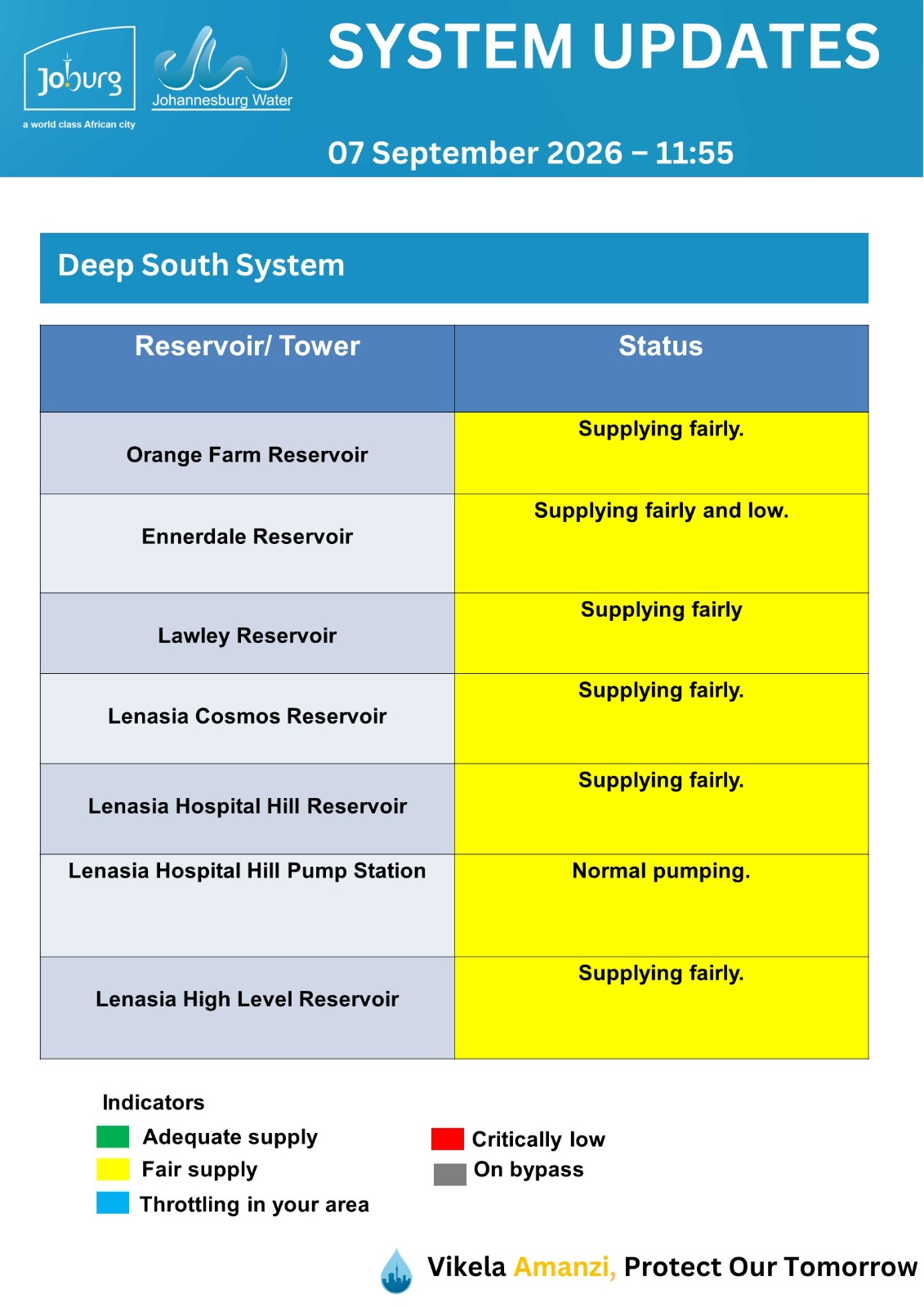 Joburg
a world class African city

Johannesburg Water

SYSTEM UPDATES

07 September 2026 – 11:55

Deep South System

| Reservoir/ Tower | Status |
|---|---|
| Orange Farm Reservoir | Supplying fairly. |
| Ennerdale Reservoir | Supplying fairly and low. |
| Lawley Reservoir | Supplying fairly |
| Lenasia Cosmos Reservoir | Supplying fairly. |
| Lenasia Hospital Hill Reservoir | Supplying fairly. |
| Lenasia Hospital Hill Pump Station | Normal pumping. |
| Lenasia High Level Reservoir | Supplying fairly. |

Indicators
Adequate supply
Fair supply
Throttling in your area

Critically low
On bypass

Vikela Amanzi, Protect Our Tomorrow